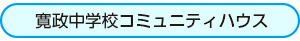 寛政中学校コミュニティハウス